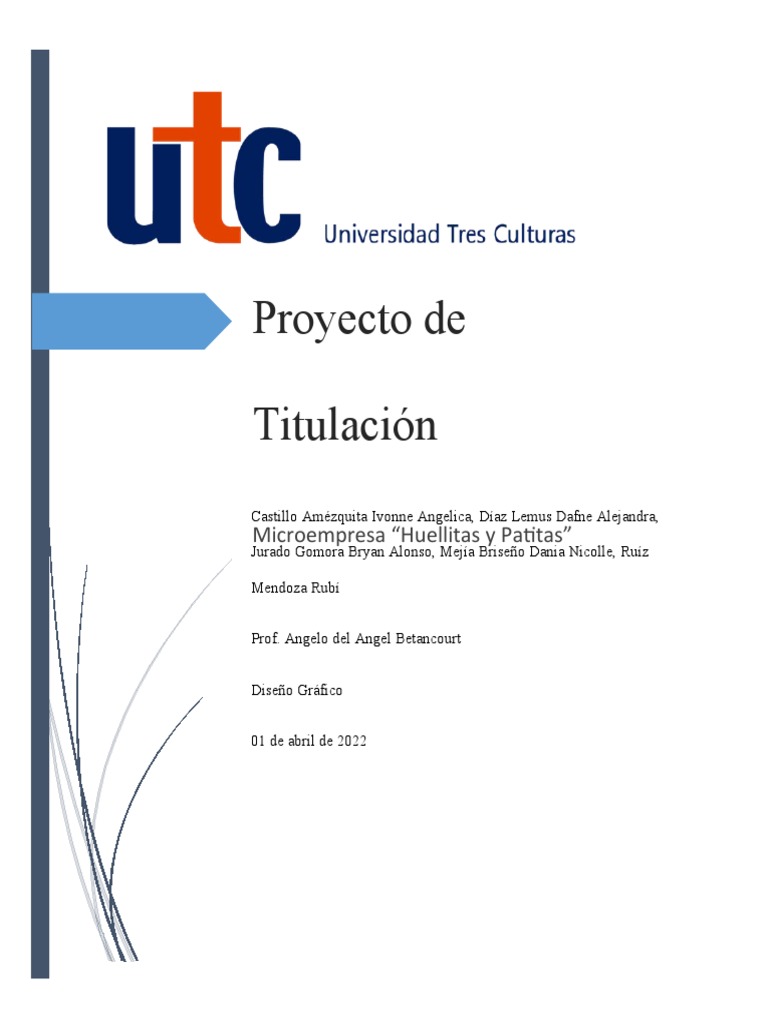 utc
Universidad Tres Culturas

Proyecto de

Titulación

Castillo Amézquita Ivonne Angelica, Díaz Lemus Dafne Alejandra,
Microempresa “Huellitas y Patitas”
Jurado Gomora Bryan Alonso, Mejía Briseño Dania Nicolle, Ruiz

Mendoza Rubí

Prof. Angelo del Angel Betancourt

Diseño Gráfico

01 de abril de 2022